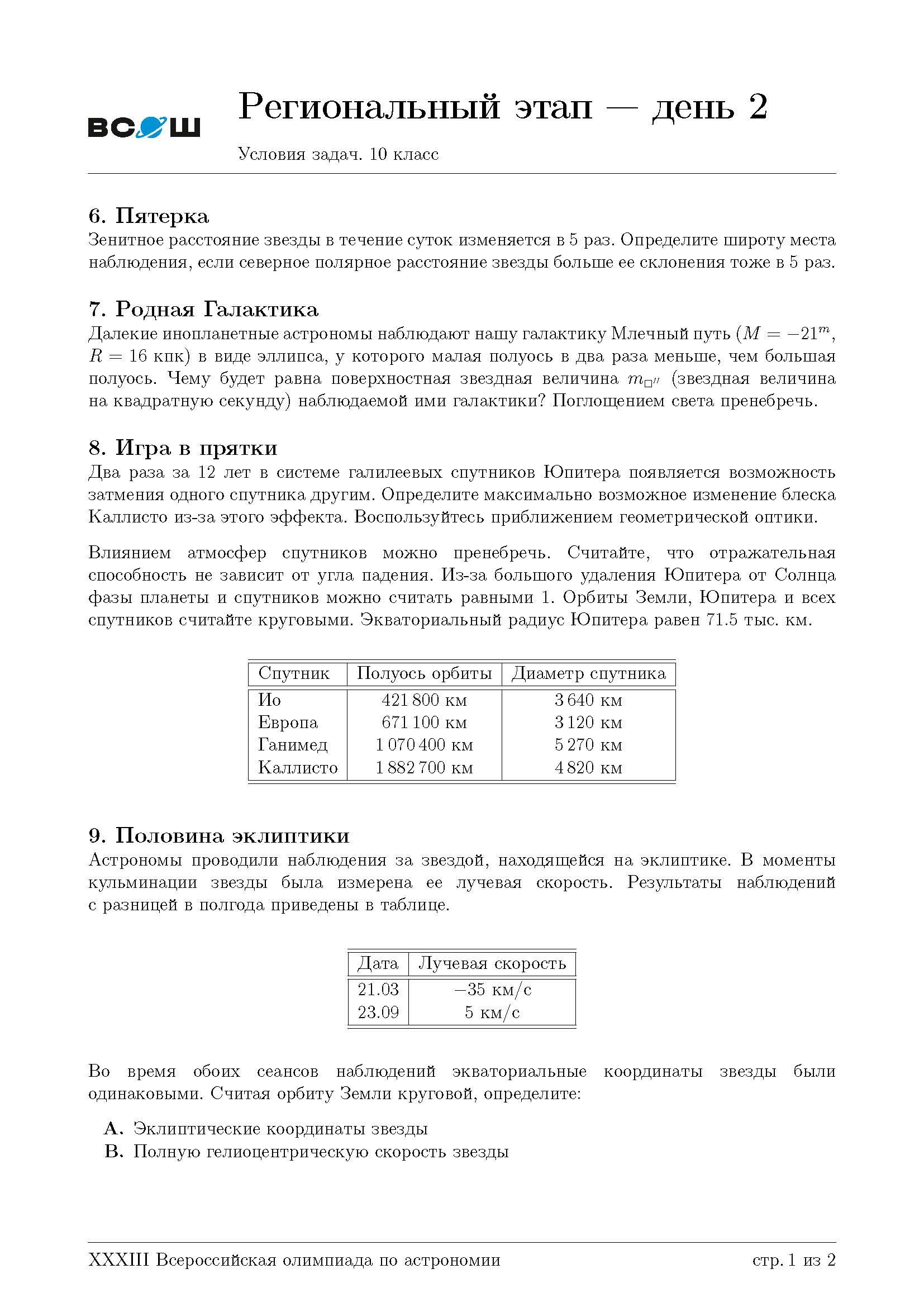 ВСОШ

Региональный этап — день 2

Условия задач. 10 класс

6. Пятерка
Зенитное расстояние звезды в течение суток изменяется в 5 раз. Определите широту места наблюдения, если северное полярное расстояние звезды больше ее склонения тоже в 5 раз.

7. Родная Галактика
Далекие инопланетные астрономы наблюдают нашу галактику Млечный путь ($M = -21^m$, $R = 16$ кпк) в виде эллипса, у которого малая полуось в два раза меньше, чем большая полуось. Чему будет равна поверхностная звездная величина $m_{\square''}$ (звездная величина на квадратную секунду) наблюдаемой ими галактики? Поглощением света пренебречь.

8. Игра в прятки
Два раза за 12 лет в системе галилеевых спутников Юпитера появляется возможность затмения одного спутника другим. Определите максимально возможное изменение блеска Каллисто из-за этого эффекта. Воспользуйтесь приближением геометрической оптики.

Влиянием атмосфер спутников можно пренебречь. Считайте, что отражательная способность не зависит от угла падения. Из-за большого удаления Юпитера от Солнца фазы планеты и спутников можно считать равными 1. Орбиты Земли, Юпитера и всех спутников считайте круговыми. Экваториальный радиус Юпитера равен 71.5 тыс. км.

| Спутник | Полуось орбиты | Диаметр спутника |
|---|---|---|
| Ио | 421 800 км | 3 640 км |
| Европа | 671 100 км | 3 120 км |
| Ганимед | 1 070 400 км | 5 270 км |
| Каллисто | 1 882 700 км | 4 820 км |

9. Половина эклиптики
Астрономы проводили наблюдения за звездой, находящейся на эклиптике. В моменты кульминации звезды была измерена ее лучевая скорость. Результаты наблюдений с разницей в полгода приведены в таблице.

| Дата | Лучевая скорость |
|---|---|
| 21.03 | −35 км/с |
| 23.09 | 5 км/с |

Во время обоих сеансов наблюдений экваториальные координаты звезды были одинаковыми. Считая орбиту Земли круговой, определите:

A. Эклиптические координаты звезды
B. Полную гелиоцентрическую скорость звезды

XXXIII Всероссийская олимпиада по астрономии

стр. 1 из 2